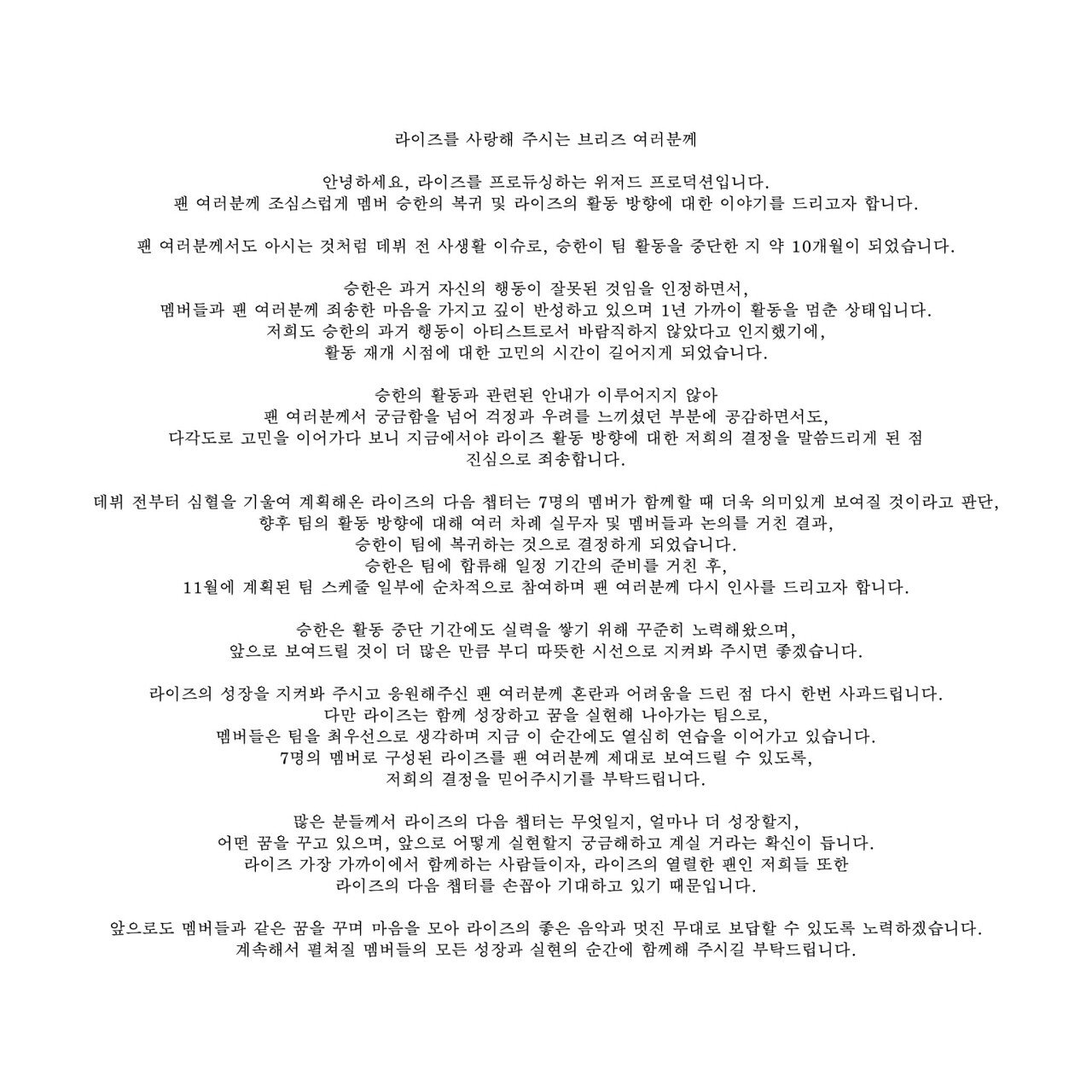 라이즈를 사랑해 주시는 브리즈 여러분께

안녕하세요, 라이즈를 프로듀싱하는 위저드 프로덕션입니다.
팬 여러분께 조심스럽게 멤버 승한의 복귀 및 라이즈의 활동 방향에 대한 이야기를 드리고자 합니다.

팬 여러분께서도 아시는 것처럼 데뷔 전 사생활 이슈로, 승한이 팀 활동을 중단한 지 약 10개월이 되었습니다.

승한은 과거 자신의 행동이 잘못된 것임을 인정하면서,
멤버들과 팬 여러분께 죄송한 마음을 가지고 깊이 반성하고 있으며 1년 가까이 활동을 멈춘 상태입니다.
저희도 승한의 과거 행동이 아티스트로서 바람직하지 않았다고 인지했기에,
활동 재개 시점에 대한 고민의 시간이 길어지게 되었습니다.

승한의 활동과 관련된 안내가 이루어지지 않아
팬 여러분께서 궁금함을 넘어 걱정과 우려를 느끼셨던 부분에 공감하면서도,
다각도로 고민을 이어가다 보니 지금에서야 라이즈 활동 방향에 대한 저희의 결정을 말씀드리게 된 점
진심으로 죄송합니다.

데뷔 전부터 심혈을 기울여 계획해온 라이즈의 다음 챕터는 7명의 멤버가 함께할 때 더욱 의미있게 보여질 것이라고 판단,
향후 팀의 활동 방향에 대해 여러 차례 실무자 및 멤버들과 논의를 거친 결과,
승한이 팀에 복귀하는 것으로 결정하게 되었습니다.
승한은 팀에 합류해 일정 기간의 준비를 거친 후,
11월에 계획된 팀 스케줄 일부에 순차적으로 참여하며 팬 여러분께 다시 인사를 드리고자 합니다.

승한은 활동 중단 기간에도 실력을 쌓기 위해 꾸준히 노력해왔으며,
앞으로 보여드릴 것이 더 많은 만큼 부디 따뜻한 시선으로 지켜봐 주시면 좋겠습니다.

라이즈의 성장을 지켜봐 주시고 응원해주신 팬 여러분께 혼란과 어려움을 드린 점 다시 한번 사과드립니다.
다만 라이즈는 함께 성장하고 꿈을 실현해 나아가는 팀으로,
멤버들은 팀을 최우선으로 생각하며 지금 이 순간에도 열심히 연습을 이어가고 있습니다.
7명의 멤버로 구성된 라이즈를 팬 여러분께 제대로 보여드릴 수 있도록,
저희의 결정을 믿어주시기를 부탁드립니다.

많은 분들께서 라이즈의 다음 챕터는 무엇일지, 얼마나 더 성장할지,
어떤 꿈을 꾸고 있으며, 앞으로 어떻게 실현할지 궁금해하고 계실 거라는 확신이 듭니다.
라이즈 가장 가까이에서 함께하는 사람들이자, 라이즈의 열렬한 팬인 저희들 또한
라이즈의 다음 챕터를 손꼽아 기대하고 있기 때문입니다.

앞으로도 멤버들과 같은 꿈을 꾸며 마음을 모아 라이즈의 좋은 음악과 멋진 무대로 보답할 수 있도록 노력하겠습니다.
계속해서 펼쳐질 멤버들의 모든 성장과 실현의 순간에 함께해 주시길 부탁드립니다.